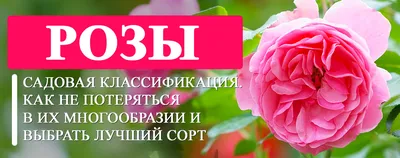 РОЗЫ

САДОВАЯ КЛАССИФИКАЦИЯ. КАК НЕ ПОТЕРЯТЬСЯ В ИХ МНОГООБРАЗИИ И ВЫБРАТЬ ЛУЧШИЙ СОРТ